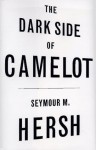 THE
DARK SIDE
OF
CAMELOT

SEYMOUR M.
HERSH